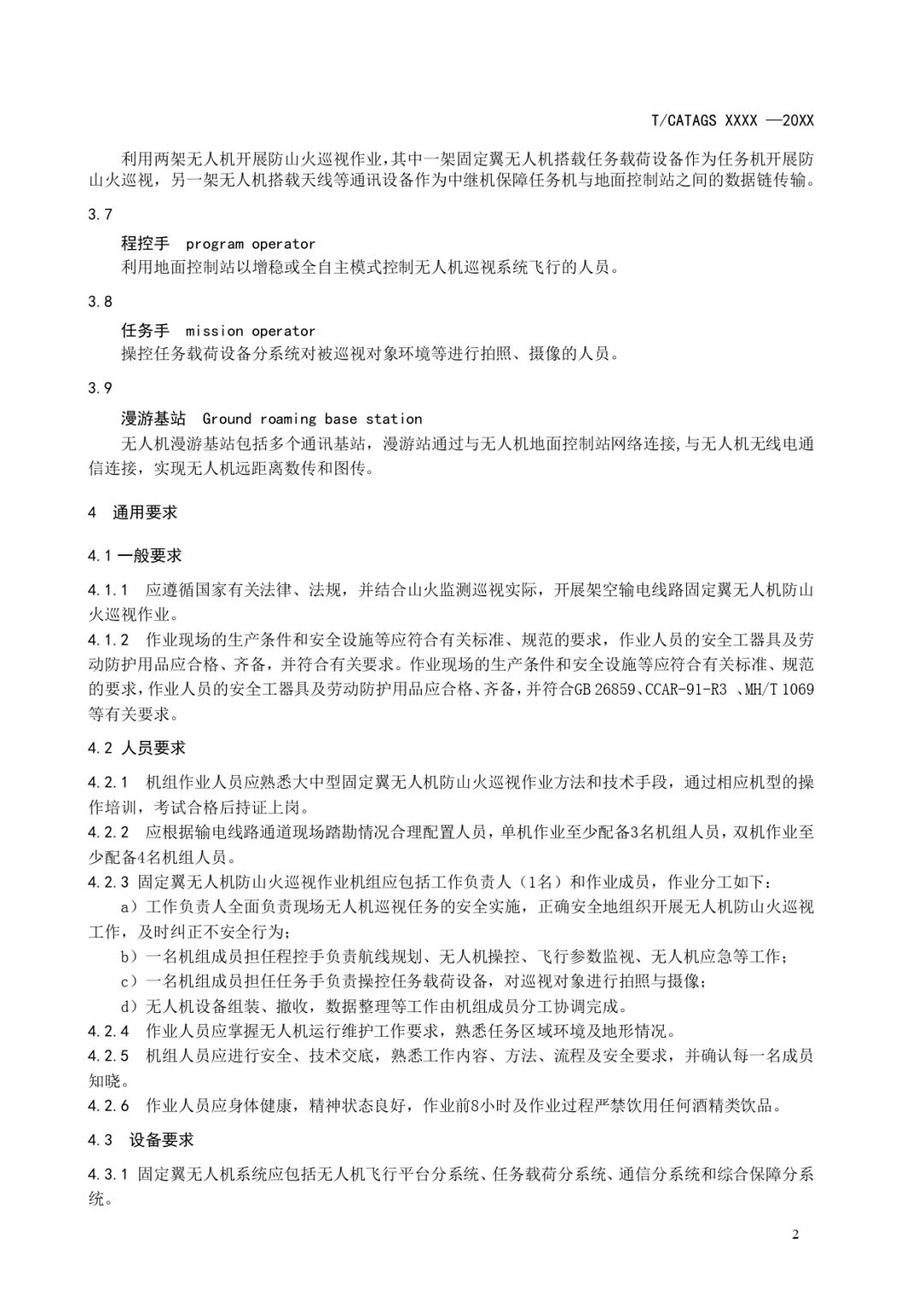 T/CATAGS XXXX —20XX

利用两架无人机开展防山火巡视作业，其中一架固定翼无人机搭载任务载荷设备作为任务机开展防山火巡视，另一架无人机搭载天线等通讯设备作为中继机保障任务机与地面控制站之间的数据链传输。

3.7

程控手 program operator

利用地面控制站以增稳或全自主模式控制无人机巡视系统飞行的人员。

3.8

任务手 mission operator

操控任务载荷设备分系统对被巡视对象环境等进行拍照、摄像的人员。

3.9

漫游基站 Ground roaming base station

无人机漫游基站包括多个通讯基站，漫游站通过与无人机地面控制站网络连接,与无人机无线电通信连接，实现无人机远距离数传和图传。

4 通用要求

4.1 一般要求

4.1.1 应遵循国家有关法律、法规，并结合山火监测巡视实际，开展架空输电线路固定翼无人机防山火巡视作业。

4.1.2 作业现场的生产条件和安全设施等应符合有关标准、规范的要求，作业人员的安全工器具及劳动防护用品应合格、齐备，并符合有关要求。作业现场的生产条件和安全设施等应符合有关标准、规范的要求，作业人员的安全工器具及劳动防护用品应合格、齐备，并符合GB 26859、CCAR-91-R3 、MH/T 1069等有关要求。

4.2 人员要求

4.2.1 机组作业人员应熟悉大中型固定翼无人机防山火巡视作业方法和技术手段，通过相应机型的操作培训，考试合格后持证上岗。

4.2.2 应根据输电线路通道现场踏勘情况合理配置人员，单机作业至少配备3名机组人员，双机作业至少配备4名机组人员。

4.2.3 固定翼无人机防山火巡视作业机组应包括工作负责人（1名）和作业成员，作业分工如下：

a）工作负责人全面负责现场无人机巡视任务的安全实施，正确安全地组织开展无人机防山火巡视工作，及时纠正不安全行为；

b）一名机组成员担任程控手负责航线规划、无人机操控、飞行参数监视、无人机应急等工作；

c）一名机组成员担任任务手负责操控任务载荷设备，对巡视对象进行拍照与摄像；

d）无人机设备组装、撤收，数据整理等工作由机组成员分工协调完成。

4.2.4 作业人员应掌握无人机运行维护工作要求，熟悉任务区域环境及地形情况。

4.2.5 机组人员应进行安全、技术交底，熟悉工作内容、方法、流程及安全要求，并确认每一名成员知晓。

4.2.6 作业人员应身体健康，精神状态良好，作业前8小时及作业过程严禁饮用任何酒精类饮品。

4.3 设备要求

4.3.1 固定翼无人机系统应包括无人机飞行平台分系统、任务载荷分系统、通信分系统和综合保障分系统。

2